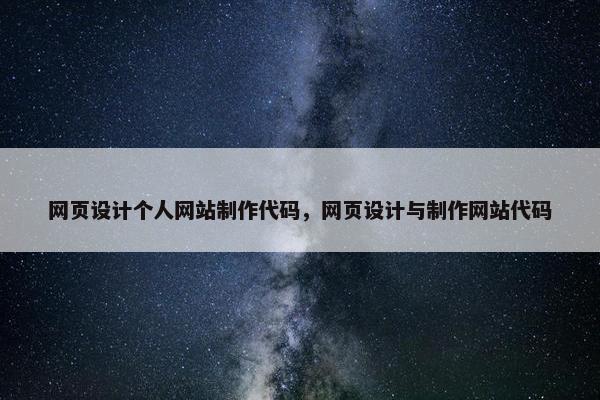 网页设计个人网站制作代码，网页设计与制作网站代码